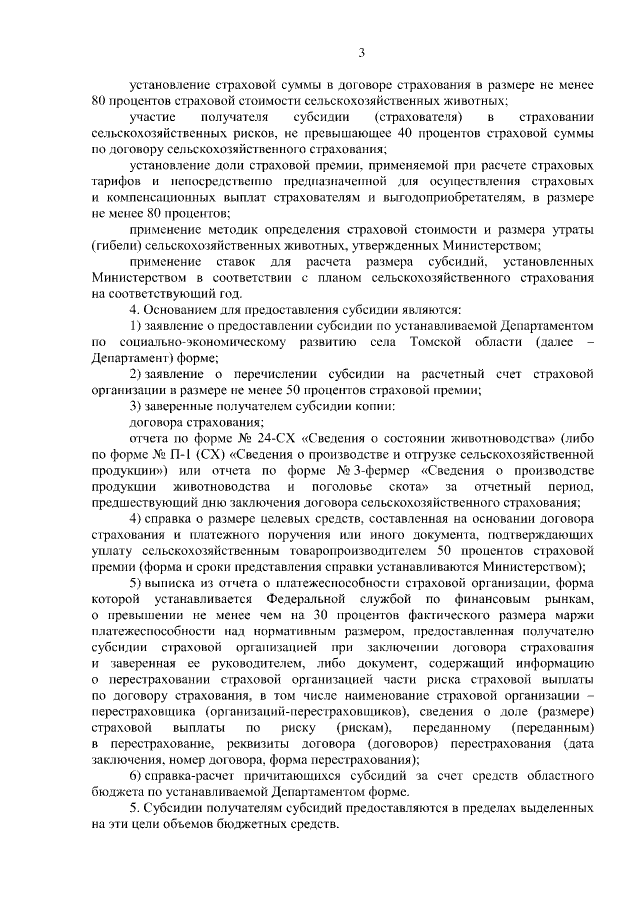 3

установление страховой суммы в договоре страхования в размере не менее 80 процентов страховой стоимости сельскохозяйственных животных;

участие получателя субсидии (страхователя) в страховании сельскохозяйственных рисков, не превышающее 40 процентов страховой суммы по договору сельскохозяйственного страхования;

установление доли страховой премии, применяемой при расчете страховых тарифов и непосредственно предназначенной для осуществления страховых и компенсационных выплат страхователям и выгодоприобретателям, в размере не менее 80 процентов;

применение методик определения страховой стоимости и размера утраты (гибели) сельскохозяйственных животных, утвержденных Министерством;

применение ставок для расчета размера субсидий, установленных Министерством в соответствии с планом сельскохозяйственного страхования на соответствующий год.

4. Основанием для предоставления субсидии являются:

1) заявление о предоставлении субсидии по устанавливаемой Департаментом по социально-экономическому развитию села Томской области (далее – Департамент) форме;

2) заявление о перечислении субсидии на расчетный счет страховой организации в размере не менее 50 процентов страховой премии;

3) заверенные получателем субсидии копии:

договора страхования;

отчета по форме № 24-СХ «Сведения о состоянии животноводства» (либо по форме № П-1 (СХ) «Сведения о производстве и отгрузке сельскохозяйственной продукции») или отчета по форме № 3-фермер «Сведения о производстве продукции животноводства и поголовье скота» за отчетный период, предшествующий дню заключения договора сельскохозяйственного страхования;

4) справка о размере целевых средств, составленная на основании договора страхования и платежного поручения или иного документа, подтверждающих уплату сельскохозяйственным товаропроизводителем 50 процентов страховой премии (форма и сроки представления справки устанавливаются Министерством);

5) выписка из отчета о платежеспособности страховой организации, форма которой устанавливается Федеральной службой по финансовым рынкам, о превышении не менее чем на 30 процентов фактического размера маржи платежеспособности над нормативным размером, предоставленная получателю субсидии страховой организацией при заключении договора страхования и заверенная ее руководителем, либо документ, содержащий информацию о перестраховании страховой организацией части риска страховой выплаты по договору страхования, в том числе наименование страховой организации – перестраховщика (организаций-перестраховщиков), сведения о доле (размере) страховой выплаты по риску (рискам), переданному (переданным) в перестрахование, реквизиты договора (договоров) перестрахования (дата заключения, номер договора, форма перестрахования);

6) справка-расчет причитающихся субсидий за счет средств областного бюджета по устанавливаемой Департаментом форме.

5. Субсидии получателям субсидий предоставляются в пределах выделенных на эти цели объемов бюджетных средств.